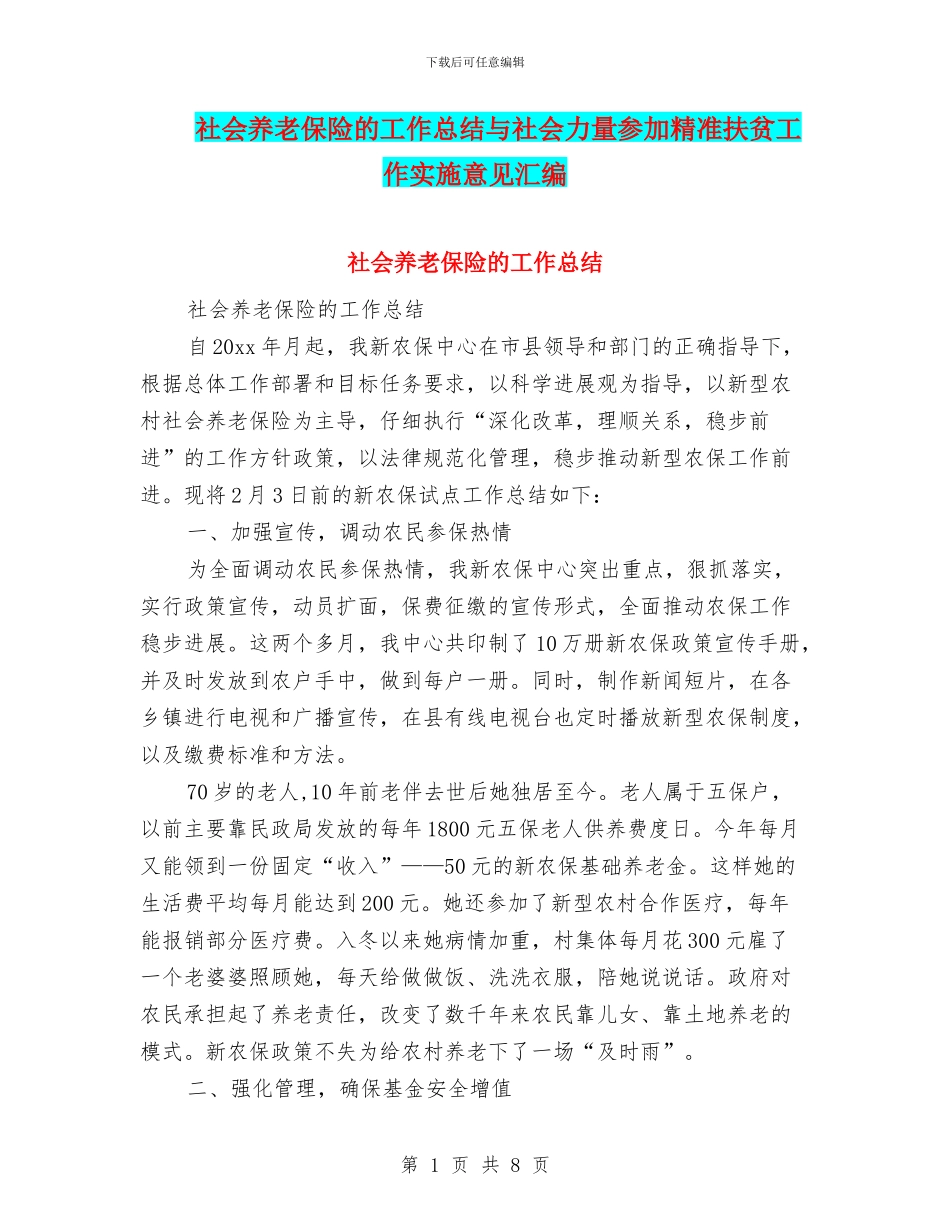 下载后可任意编辑

社会养老保险的工作总结与社会力量参加精准扶贫工作实施意见汇编

社会养老保险的工作总结

社会养老保险的工作总结

自 20xx 年月起，我新农保中心在市县领导和部门的正确指导下，根据总体工作部署和目标任务要求，以科学进展观为指导，以新型农村社会养老保险为主导，仔细执行“深化改革，理顺关系，稳步前进”的工作方针政策，以法律规范化管理，稳步推动新型农保工作前进。现将 2 月 3 日前的新农保试点工作总结如下：

一、加强宣传，调动农民参保热情

为全面调动农民参保热情，我新农保中心突出重点，狠抓落实，实行政策宣传，动员扩面，保费征缴的宣传形式，全面推动农保工作稳步进展。这两个多月，我中心共印制了 10 万册新农保政策宣传手册，并及时发放到农户手中，做到每户一册。同时，制作新闻短片，在各乡镇进行电视和广播宣传，在县有线电视台也定时播放新型农保制度，以及缴费标准和方法。

70 岁的老人,10 年前老伴去世后她独居至今。老人属于五保户，以前主要靠民政局发放的每年 1800 元五保老人供养费度日。今年每月又能领到一份固定“收入”——50 元的新农保基础养老金。这样她的生活费平均每月能达到 200 元。她还参加了新型农村合作医疗，每年能报销部分医疗费。入冬以来她病情加重，村集体每月花 300 元雇了一个老婆婆照顾她，每天给做做饭、洗洗衣服，陪她说说话。政府对农民承担起了养老责任，改变了数千年来农民靠儿女、靠土地养老的模式。新农保政策不失为给农村养老下了一场“及时雨”。

二、强化管理，确保基金安全增值

第 1 页 共 8 页